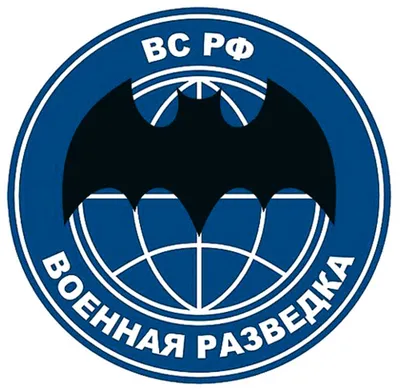 ВС РФ

ВОЕННАЯ РАЗВЕДКА